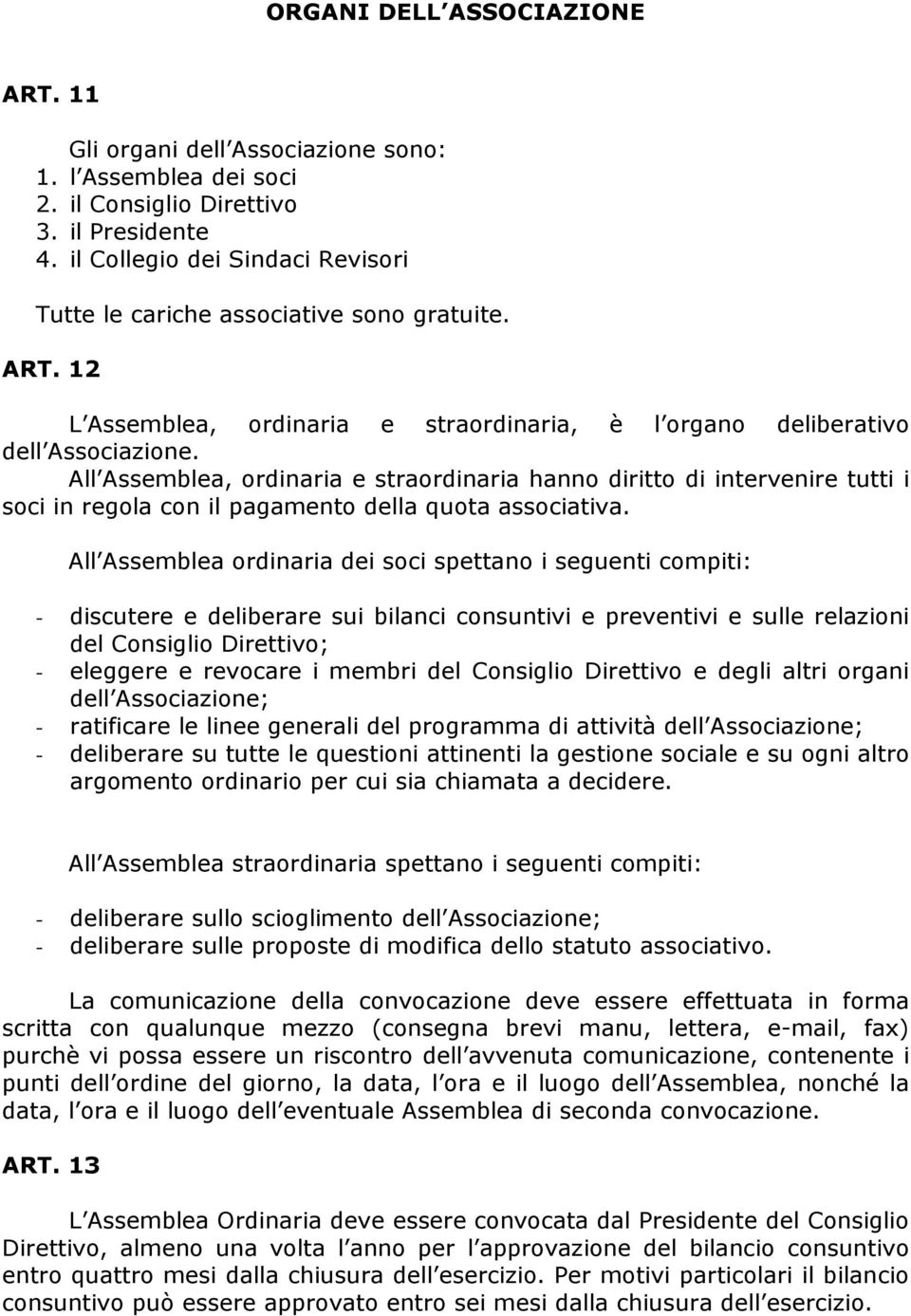 ORGANI DELL ASSOCIAZIONE

ART. 11

Gli organi dell Associazione sono:
1. l Assemblea dei soci
2. il Consiglio Direttivo
3. il Presidente
4. il Collegio dei Sindaci Revisori

Tutte le cariche associative sono gratuite.

ART. 12

L Assemblea, ordinaria e straordinaria, è l organo deliberativo dell Associazione.
All Assemblea, ordinaria e straordinaria hanno diritto di intervenire tutti i soci in regola con il pagamento della quota associativa.

All Assemblea ordinaria dei soci spettano i seguenti compiti:

- discutere e deliberare sui bilanci consuntivi e preventivi e sulle relazioni del Consiglio Direttivo;
- eleggere e revocare i membri del Consiglio Direttivo e degli altri organi dell Associazione;
- ratificare le linee generali del programma di attività dell Associazione;
- deliberare su tutte le questioni attinenti la gestione sociale e su ogni altro argomento ordinario per cui sia chiamata a decidere.

All Assemblea straordinaria spettano i seguenti compiti:

- deliberare sullo scioglimento dell Associazione;
- deliberare sulle proposte di modifica dello statuto associativo.

La comunicazione della convocazione deve essere effettuata in forma scritta con qualunque mezzo (consegna brevi manu, lettera, e-mail, fax) purchè vi possa essere un riscontro dell avvenuta comunicazione, contenente i punti dell ordine del giorno, la data, l ora e il luogo dell Assemblea, nonché la data, l ora e il luogo dell eventuale Assemblea di seconda convocazione.

ART. 13

L Assemblea Ordinaria deve essere convocata dal Presidente del Consiglio Direttivo, almeno una volta l anno per l approvazione del bilancio consuntivo entro quattro mesi dalla chiusura dell esercizio. Per motivi particolari il bilancio consuntivo può essere approvato entro sei mesi dalla chiusura dell esercizio.